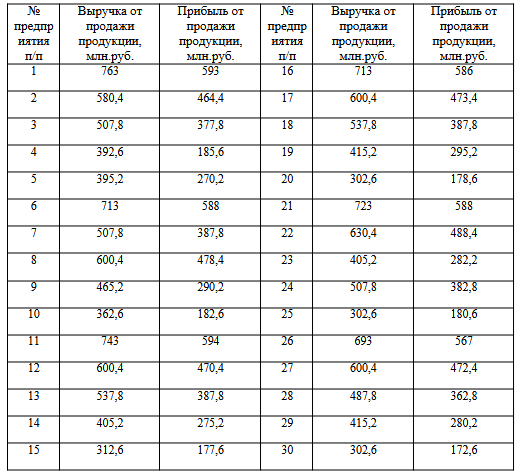 | № предприятия п/п | Выручка от продажи продукции, млн.руб. | Прибыль от продажи продукции, млн.руб. | № предприятия п/п | Выручка от продажи продукции, млн.руб. | Прибыль от продажи продукции, млн.руб. |
|---|---|---|---|---|---|
| 1 | 763 | 593 | 16 | 713 | 586 |
| 2 | 580,4 | 464,4 | 17 | 600,4 | 473,4 |
| 3 | 507,8 | 377,8 | 18 | 537,8 | 387,8 |
| 4 | 392,6 | 185,6 | 19 | 415,2 | 295,2 |
| 5 | 395,2 | 270,2 | 20 | 302,6 | 178,6 |
| 6 | 713 | 588 | 21 | 723 | 588 |
| 7 | 507,8 | 387,8 | 22 | 630,4 | 488,4 |
| 8 | 600,4 | 478,4 | 23 | 405,2 | 282,2 |
| 9 | 465,2 | 290,2 | 24 | 507,8 | 382,8 |
| 10 | 362,6 | 182,6 | 25 | 302,6 | 180,6 |
| 11 | 743 | 594 | 26 | 693 | 567 |
| 12 | 600,4 | 470,4 | 27 | 600,4 | 472,4 |
| 13 | 537,8 | 387,8 | 28 | 487,8 | 362,8 |
| 14 | 405,2 | 275,2 | 29 | 415,2 | 280,2 |
| 15 | 312,6 | 177,6 | 30 | 302,6 | 172,6 |